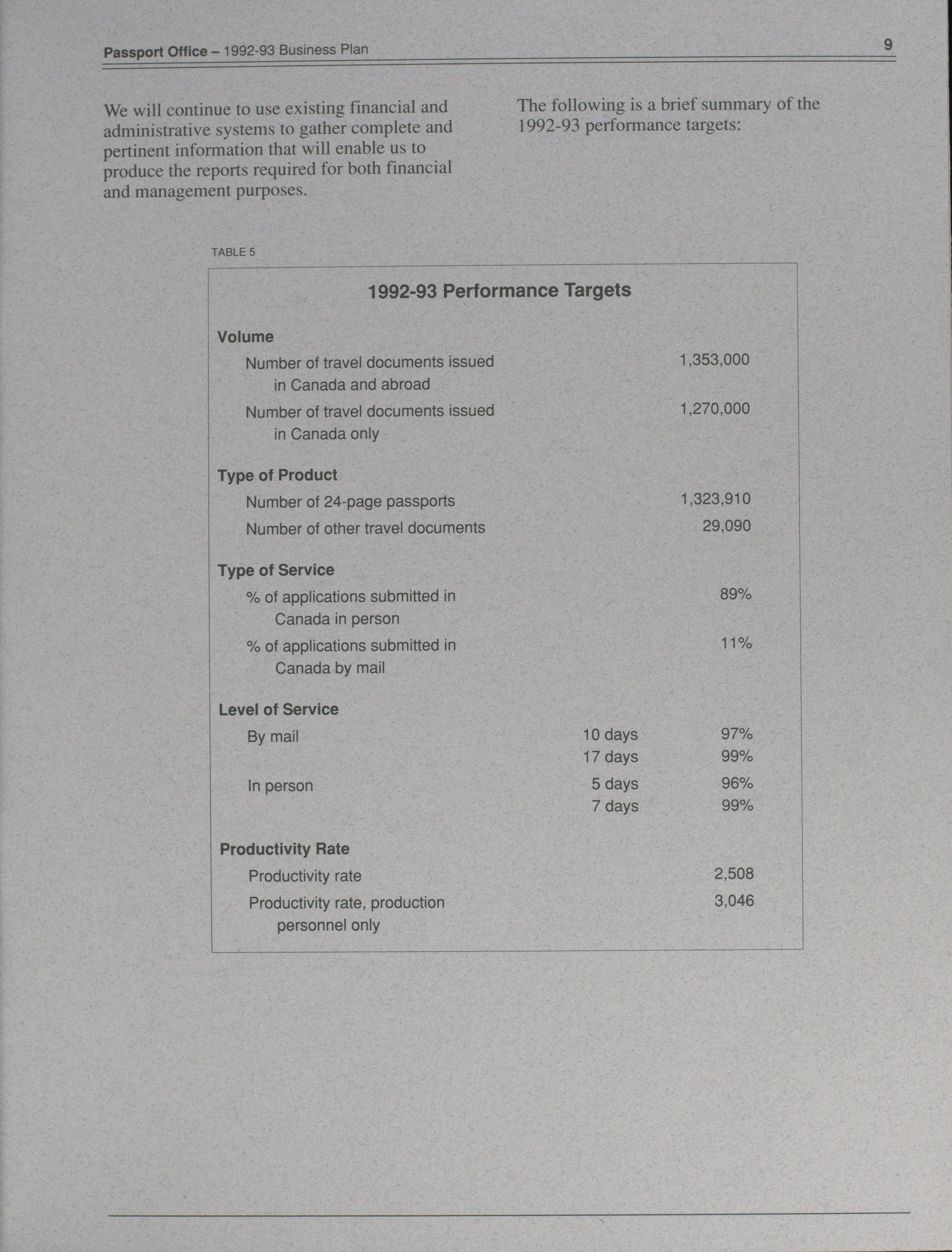 Passport Office – 1992-93 Business Plan

9

We will continue to use existing financial and administrative systems to gather complete and pertinent information that will enable us to produce the reports required for both financial and management purposes.

The following is a brief summary of the 1992-93 performance targets:

TABLE 5

1992-93 Performance Targets

| | | |
|---|---|---|
| **Volume** | | |
| Number of travel documents issued in Canada and abroad | | 1,353,000 |
| Number of travel documents issued in Canada only | | 1,270,000 |
| **Type of Product** | | |
| Number of 24-page passports | | 1,323,910 |
| Number of other travel documents | | 29,090 |
| **Type of Service** | | |
| % of applications submitted in Canada in person | | 89% |
| % of applications submitted in Canada by mail | | 11% |
| **Level of Service** | | |
| By mail | 10 days | 97% |
| | 17 days | 99% |
| In person | 5 days | 96% |
| | 7 days | 99% |
| **Productivity Rate** | | |
| Productivity rate | | 2,508 |
| Productivity rate, production personnel only | | 3,046 |